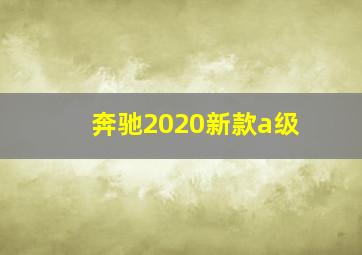 奔驰2020新款a级